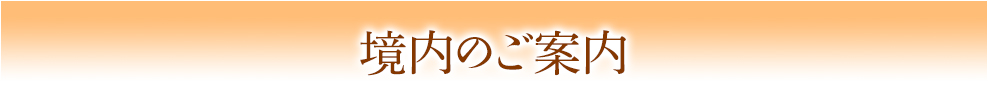 境内のご案内